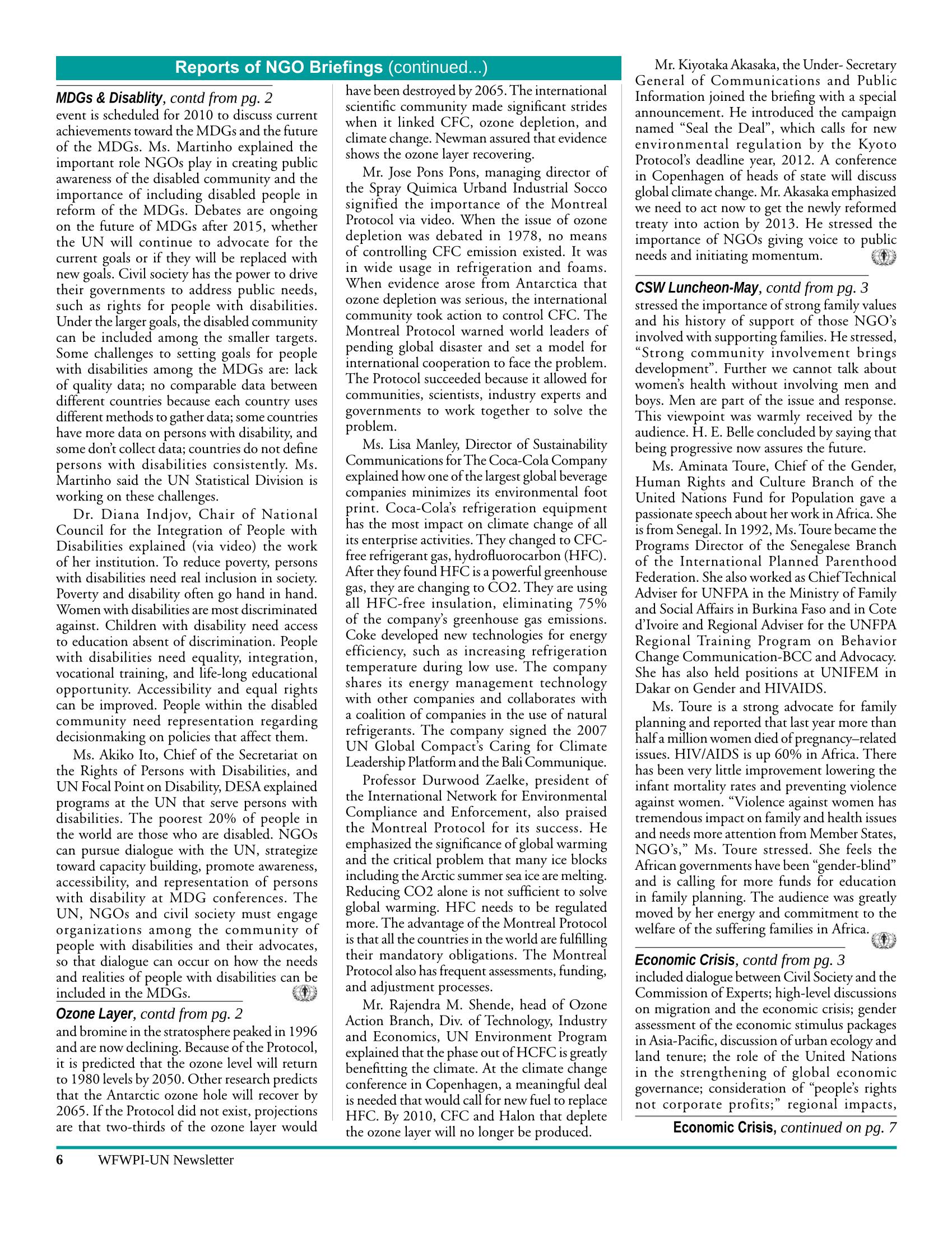 Reports of NGO Briefings (continued...)

MDGs & Disablity, contd from pg. 2

event is scheduled for 2010 to discuss current achievements toward the MDGs and the future of the MDGs. Ms. Martinho explained the important role NGOs play in creating public awareness of the disabled community and the importance of including disabled people in reform of the MDGs. Debates are ongoing on the future of MDGs after 2015, whether the UN will continue to advocate for the current goals or if they will be replaced with new goals. Civil society has the power to drive their governments to address public needs, such as rights for people with disabilities. Under the larger goals, the disabled community can be included among the smaller targets. Some challenges to setting goals for people with disabilities among the MDGs are: lack of quality data; no comparable data between different countries because each country uses different methods to gather data; some countries have more data on persons with disability, and some don't collect data; countries do not define persons with disabilities consistently. Ms. Martinho said the UN Statistical Division is working on these challenges.

Dr. Diana Indjov, Chair of National Council for the Integration of People with Disabilities explained (via video) the work of her institution. To reduce poverty, persons with disabilities need real inclusion in society. Poverty and disability often go hand in hand. Women with disabilities are most discriminated against. Children with disability need access to education absent of discrimination. People with disabilities need equality, integration, vocational training, and life-long educational opportunity. Accessibility and equal rights can be improved. People within the disabled community need representation regarding decisionmaking on policies that affect them.

Ms. Akiko Ito, Chief of the Secretariat on the Rights of Persons with Disabilities, and UN Focal Point on Disability, DESA explained programs at the UN that serve persons with disabilities. The poorest 20% of people in the world are those who are disabled. NGOs can pursue dialogue with the UN, strategize toward capacity building, promote awareness, accessibility, and representation of persons with disability at MDG conferences. The UN, NGOs and civil society must engage organizations among the community of people with disabilities and their advocates, so that dialogue can occur on how the needs and realities of people with disabilities can be included in the MDGs.

Ozone Layer, contd from pg. 2

and bromine in the stratosphere peaked in 1996 and are now declining. Because of the Protocol, it is predicted that the ozone level will return to 1980 levels by 2050. Other research predicts that the Antarctic ozone hole will recover by 2065. If the Protocol did not exist, projections are that two-thirds of the ozone layer would have been destroyed by 2065. The international scientific community made significant strides when it linked CFC, ozone depletion, and climate change. Newman assured that evidence shows the ozone layer recovering.

Mr. Jose Pons Pons, managing director of the Spray Quimica Urband Industrial Socco signified the importance of the Montreal Protocol via video. When the issue of ozone depletion was debated in 1978, no means of controlling CFC emission existed. It was in wide usage in refrigeration and foams. When evidence arose from Antarctica that ozone depletion was serious, the international community took action to control CFC. The Montreal Protocol warned world leaders of pending global disaster and set a model for international cooperation to face the problem. The Protocol succeeded because it allowed for communities, scientists, industry experts and governments to work together to solve the problem.

Ms. Lisa Manley, Director of Sustainability Communications for The Coca-Cola Company explained how one of the largest global beverage companies minimizes its environmental foot print. Coca-Cola's refrigeration equipment has the most impact on climate change of all its enterprise activities. They changed to CFC-free refrigerant gas, hydrofluorocarbon (HFC). After they found HFC is a powerful greenhouse gas, they are changing to CO2. They are using all HFC-free insulation, eliminating 75% of the company's greenhouse gas emissions. Coke developed new technologies for energy efficiency, such as increasing refrigeration temperature during low use. The company shares its energy management technology with other companies and collaborates with a coalition of companies in the use of natural refrigerants. The company signed the 2007 UN Global Compact's Caring for Climate Leadership Platform and the Bali Communique.

Professor Durwood Zaelke, president of the International Network for Environmental Compliance and Enforcement, also praised the Montreal Protocol for its success. He emphasized the significance of global warming and the critical problem that many ice blocks including the Arctic summer sea ice are melting. Reducing CO2 alone is not sufficient to solve global warming. HFC needs to be regulated more. The advantage of the Montreal Protocol is that all the countries in the world are fulfilling their mandatory obligations. The Montreal Protocol also has frequent assessments, funding, and adjustment processes.

Mr. Rajendra M. Shende, head of Ozone Action Branch, Div. of Technology, Industry and Economics, UN Environment Program explained that the phase out of HCFC is greatly benefitting the climate. At the climate change conference in Copenhagen, a meaningful deal is needed that would call for new fuel to replace HFC. By 2010, CFC and Halon that deplete the ozone layer will no longer be produced.

Mr. Kiyotaka Akasaka, the Under- Secretary General of Communications and Public Information joined the briefing with a special announcement. He introduced the campaign named "Seal the Deal", which calls for new environmental regulation by the Kyoto Protocol's deadline year, 2012. A conference in Copenhagen of heads of state will discuss global climate change. Mr. Akasaka emphasized we need to act now to get the newly reformed treaty into action by 2013. He stressed the importance of NGOs giving voice to public needs and initiating momentum.

CSW Luncheon-May, contd from pg. 3

stressed the importance of strong family values and his history of support of those NGO's involved with supporting families. He stressed, "Strong community involvement brings development". Further we cannot talk about women's health without involving men and boys. Men are part of the issue and response. This viewpoint was warmly received by the audience. H. E. Belle concluded by saying that being progressive now assures the future.

Ms. Aminata Toure, Chief of the Gender, Human Rights and Culture Branch of the United Nations Fund for Population gave a passionate speech about her work in Africa. She is from Senegal. In 1992, Ms. Toure became the Programs Director of the Senegalese Branch of the International Planned Parenthood Federation. She also worked as Chief Technical Adviser for UNFPA in the Ministry of Family and Social Affairs in Burkina Faso and in Cote d'Ivoire and Regional Adviser for the UNFPA Regional Training Program on Behavior Change Communication-BCC and Advocacy. She has also held positions at UNIFEM in Dakar on Gender and HIVAIDS.

Ms. Toure is a strong advocate for family planning and reported that last year more than half a million women died of pregnancy–related issues. HIV/AIDS is up 60% in Africa. There has been very little improvement lowering the infant mortality rates and preventing violence against women. "Violence against women has tremendous impact on family and health issues and needs more attention from Member States, NGO's," Ms. Toure stressed. She feels the African governments have been "gender-blind" and is calling for more funds for education in family planning. The audience was greatly moved by her energy and commitment to the welfare of the suffering families in Africa.

Economic Crisis, contd from pg. 3

included dialogue between Civil Society and the Commission of Experts; high-level discussions on migration and the economic crisis; gender assessment of the economic stimulus packages in Asia-Pacific, discussion of urban ecology and land tenure; the role of the United Nations in the strengthening of global economic governance; consideration of "people's rights not corporate profits;" regional impacts,

Economic Crisis, continued on pg. 7

6 WFWPI-UN Newsletter